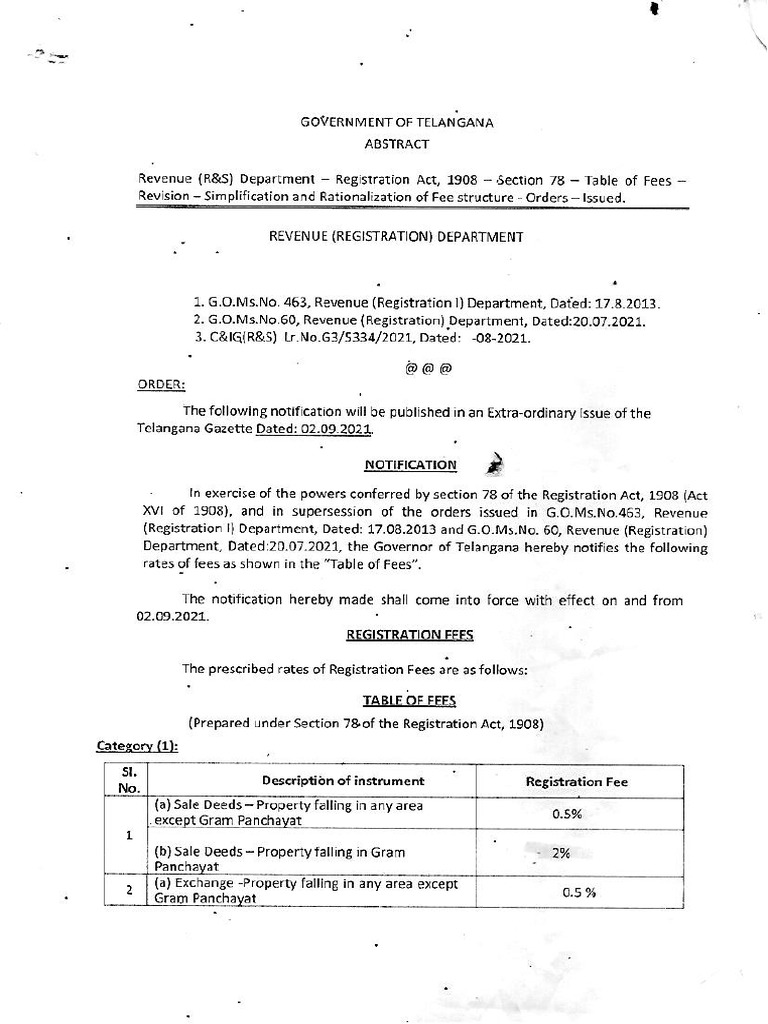 GOVERNMENT OF TELANGANA
ABSTRACT

Revenue (R&S) Department – Registration Act, 1908 – Section 78 – Table of Fees – Revision – Simplification and Rationalization of Fee structure - Orders – Issued.

REVENUE (REGISTRATION) DEPARTMENT

1. G.O.Ms.No. 463, Revenue (Registration I) Department, Dated: 17.8.2013.
2. G.O.Ms.No.60, Revenue (Registration) Department, Dated:20.07.2021.
3. C&IG(R&S) Lr.No.G3/5334/2021, Dated: -08-2021.

@ @ @

ORDER:

The following notification will be published in an Extra-ordinary Issue of the Telangana Gazette Dated: 02.09.2021.

NOTIFICATION

In exercise of the powers conferred by section 78 of the Registration Act, 1908 (Act XVI of 1908), and in supersession of the orders issued in G.O.Ms.No.463, Revenue (Registration I) Department, Dated: 17.08.2013 and G.O.Ms.No. 60, Revenue (Registration) Department, Dated:20.07.2021, the Governor of Telangana hereby notifies the following rates of fees as shown in the "Table of Fees".

The notification hereby made shall come into force with effect on and from 02.09.2021.

REGISTRATION FEES

The prescribed rates of Registration Fees are as follows:

TABLE OF FEES
(Prepared under Section 78 of the Registration Act, 1908)

Category (1):

| Sl. No. | Description of instrument | Registration Fee |
|---|---|---|
| 1 | (a) Sale Deeds – Property falling in any area except Gram Panchayat | 0.5% |
| | (b) Sale Deeds – Property falling in Gram Panchayat | 2% |
| 2 | (a) Exchange -Property falling in any area except Gram Panchayat | 0.5 % |